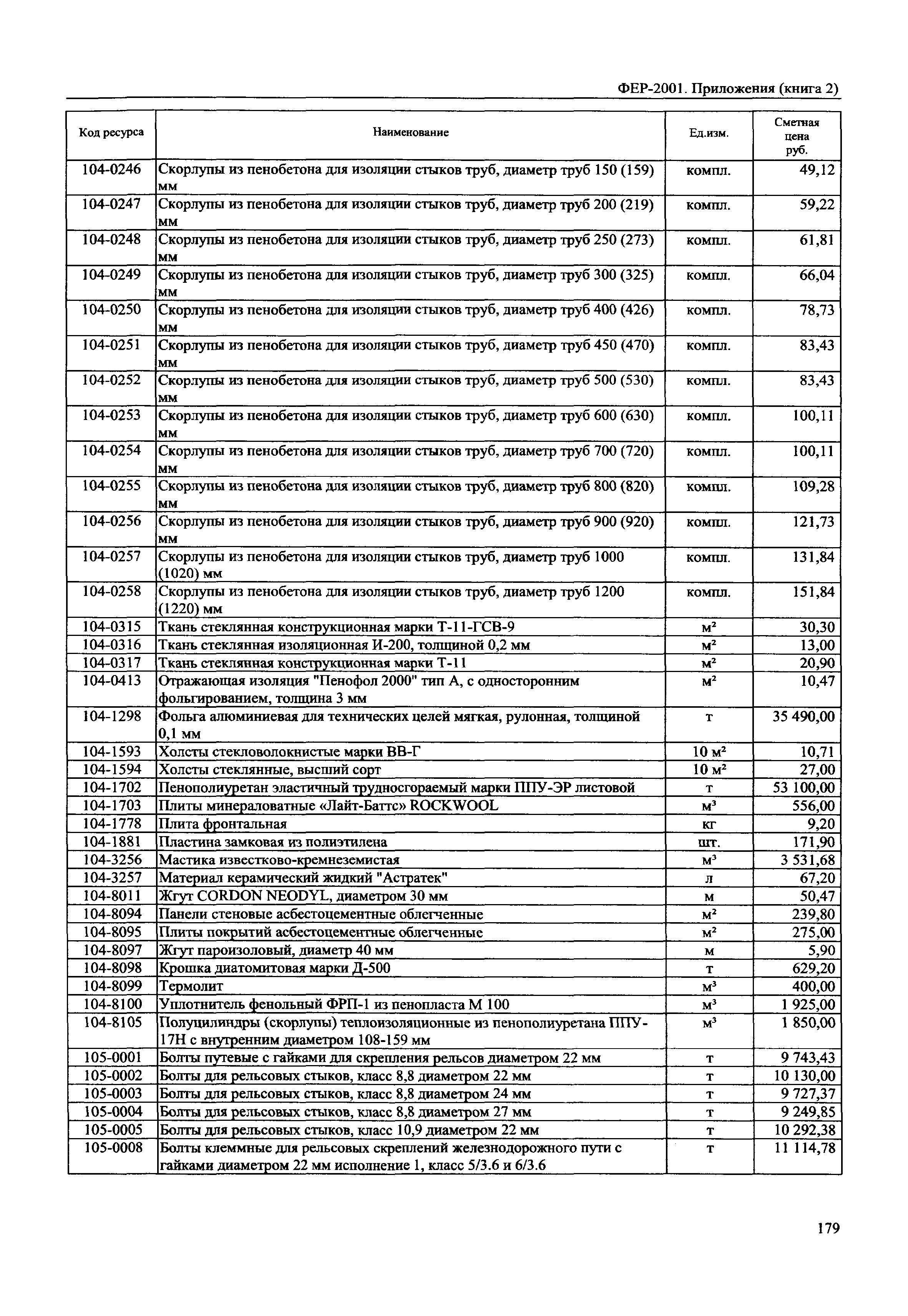 ФЕР-2001. Приложения (книга 2)

| Код ресурса | Наименование | Ед.изм. | Сметная цена руб. |
|---|---|---|---|
| 104-0246 | Скорлупы из пенобетона для изоляции стыков труб, диаметр труб 150 (159) мм | компл. | 49,12 |
| 104-0247 | Скорлупы из пенобетона для изоляции стыков труб, диаметр труб 200 (219) мм | компл. | 59,22 |
| 104-0248 | Скорлупы из пенобетона для изоляции стыков труб, диаметр труб 250 (273) мм | компл. | 61,81 |
| 104-0249 | Скорлупы из пенобетона для изоляции стыков труб, диаметр труб 300 (325) мм | компл. | 66,04 |
| 104-0250 | Скорлупы из пенобетона для изоляции стыков труб, диаметр труб 400 (426) мм | компл. | 78,73 |
| 104-0251 | Скорлупы из пенобетона для изоляции стыков труб, диаметр труб 450 (470) мм | компл. | 83,43 |
| 104-0252 | Скорлупы из пенобетона для изоляции стыков труб, диаметр труб 500 (530) мм | компл. | 83,43 |
| 104-0253 | Скорлупы из пенобетона для изоляции стыков труб, диаметр труб 600 (630) мм | компл. | 100,11 |
| 104-0254 | Скорлупы из пенобетона для изоляции стыков труб, диаметр труб 700 (720) мм | компл. | 100,11 |
| 104-0255 | Скорлупы из пенобетона для изоляции стыков труб, диаметр труб 800 (820) мм | компл. | 109,28 |
| 104-0256 | Скорлупы из пенобетона для изоляции стыков труб, диаметр труб 900 (920) мм | компл. | 121,73 |
| 104-0257 | Скорлупы из пенобетона для изоляции стыков труб, диаметр труб 1000 (1020) мм | компл. | 131,84 |
| 104-0258 | Скорлупы из пенобетона для изоляции стыков труб, диаметр труб 1200 (1220) мм | компл. | 151,84 |
| 104-0315 | Ткань стеклянная конструкционная марки Т-11-ГСВ-9 | $м^2$ | 30,30 |
| 104-0316 | Ткань стеклянная изоляционная И-200, толщиной 0,2 мм | $м^2$ | 13,00 |
| 104-0317 | Ткань стеклянная конструкционная марки Т-11 | $м^2$ | 20,90 |
| 104-0413 | Отражающая изоляция "Пенофол 2000" тип А, с односторонним фольгированием, толщина 3 мм | $м^2$ | 10,47 |
| 104-1298 | Фольга алюминиевая для технических целей мягкая, рулонная, толщиной 0,1 мм | т | 35 490,00 |
| 104-1593 | Холсты стекловолокнистые марки ВВ-Г | 10 $м^2$ | 10,71 |
| 104-1594 | Холсты стеклянные, высший сорт | 10 $м^2$ | 27,00 |
| 104-1702 | Пенополиуретан эластичный трудносгораемый марки ППУ-ЭР листовой | т | 53 100,00 |
| 104-1703 | Плиты минераловатные «Лайт-Баттс» ROCKWOOL | $м^3$ | 556,00 |
| 104-1778 | Плита фронтальная | кг | 9,20 |
| 104-1881 | Пластина замковая из полиэтилена | шт. | 171,90 |
| 104-3256 | Мастика известково-кремнеземистая | $м^3$ | 3 531,68 |
| 104-3257 | Материал керамический жидкий "Астратек" | л | 67,20 |
| 104-8011 | Жгут CORDON NEODYL, диаметром 30 мм | м | 50,47 |
| 104-8094 | Панели стеновые асбестоцементные облегченные | $м^2$ | 239,80 |
| 104-8095 | Плиты покрытий асбестоцементные облегченные | $м^2$ | 275,00 |
| 104-8097 | Жгут пароизоловый, диаметр 40 мм | м | 5,90 |
| 104-8098 | Крошка диатомитовая марки Д-500 | т | 629,20 |
| 104-8099 | Термолит | $м^3$ | 400,00 |
| 104-8100 | Уплотнитель фенольный ФРП-1 из пенопласта М 100 | $м^3$ | 1 925,00 |
| 104-8105 | Полуцилиндры (скорлупы) теплоизоляционные из пенополиуретана ППУ-17Н с внутренним диаметром 108-159 мм | $м^3$ | 1 850,00 |
| 105-0001 | Болты путевые с гайками для скрепления рельсов диаметром 22 мм | т | 9 743,43 |
| 105-0002 | Болты для рельсовых стыков, класс 8,8 диаметром 22 мм | т | 10 130,00 |
| 105-0003 | Болты для рельсовых стыков, класс 8,8 диаметром 24 мм | т | 9 727,37 |
| 105-0004 | Болты для рельсовых стыков, класс 8,8 диаметром 27 мм | т | 9 249,85 |
| 105-0005 | Болты для рельсовых стыков, класс 10,9 диаметром 22 мм | т | 10 292,38 |
| 105-0008 | Болты клеммные для рельсовых скреплений железнодорожного пути с гайками диаметром 22 мм исполнение 1, класс 5/3.6 и 6/3.6 | т | 11 114,78 |

179